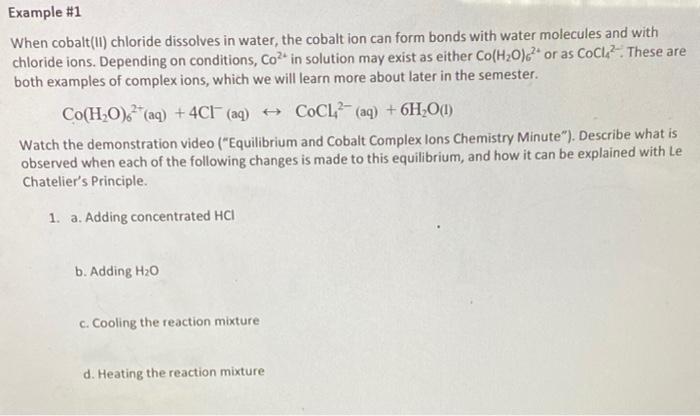 Example #1

When cobalt(II) chloride dissolves in water, the cobalt ion can form bonds with water molecules and with chloride ions. Depending on conditions, $Co^{2+}$ in solution may exist as either $Co(H_2O)_6^{2+}$ or as $CoCl_4^{2-}$. These are both examples of complex ions, which we will learn more about later in the semester.

$Co(H_2O)_6^{2+}(aq) + 4Cl^-(aq) \leftrightarrow CoCl_4^{2-}(aq) + 6H_2O(l)$

Watch the demonstration video ("Equilibrium and Cobalt Complex Ions Chemistry Minute"). Describe what is observed when each of the following changes is made to this equilibrium, and how it can be explained with Le Chatelier's Principle.

1. a. Adding concentrated HCl

b. Adding $H_2O$

c. Cooling the reaction mixture

d. Heating the reaction mixture